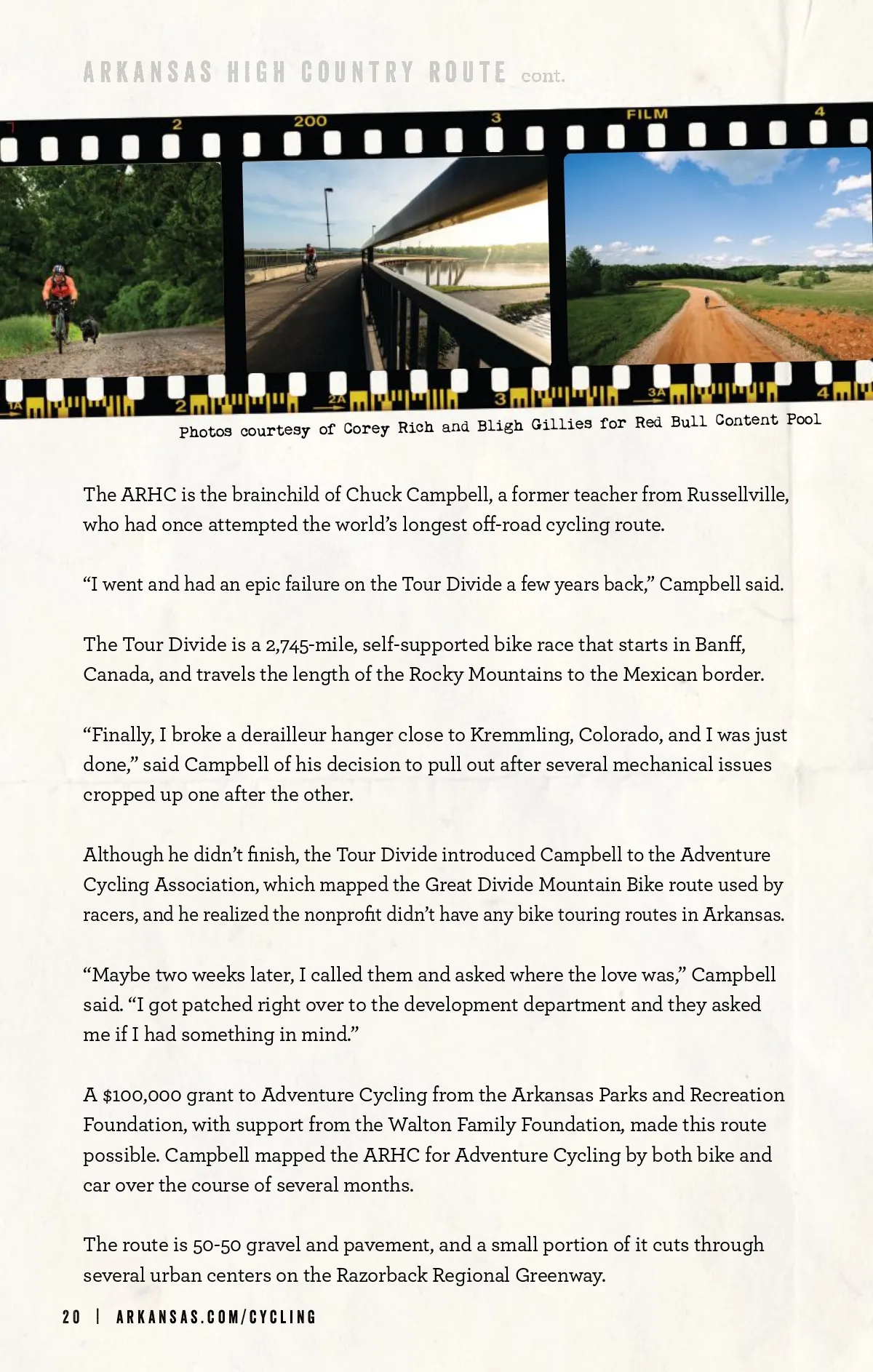 ARKANSAS HIGH COUNTRY ROUTE cont.

2 200 3 FILM 4

1A 2 2A 3 3A 4

Photos courtesy of Corey Rich and Bligh Gillies for Red Bull Content Pool

The ARHC is the brainchild of Chuck Campbell, a former teacher from Russellville, who had once attempted the world's longest off-road cycling route.

"I went and had an epic failure on the Tour Divide a few years back," Campbell said.

The Tour Divide is a 2,745-mile, self-supported bike race that starts in Banff, Canada, and travels the length of the Rocky Mountains to the Mexican border.

"Finally, I broke a derailleur hanger close to Kremmling, Colorado, and I was just done," said Campbell of his decision to pull out after several mechanical issues cropped up one after the other.

Although he didn't finish, the Tour Divide introduced Campbell to the Adventure Cycling Association, which mapped the Great Divide Mountain Bike route used by racers, and he realized the nonprofit didn't have any bike touring routes in Arkansas.

"Maybe two weeks later, I called them and asked where the love was," Campbell said. "I got patched right over to the development department and they asked me if I had something in mind."

A $100,000 grant to Adventure Cycling from the Arkansas Parks and Recreation Foundation, with support from the Walton Family Foundation, made this route possible. Campbell mapped the ARHC for Adventure Cycling by both bike and car over the course of several months.

The route is 50-50 gravel and pavement, and a small portion of it cuts through several urban centers on the Razorback Regional Greenway.

20 | ARKANSAS.COM/CYCLING